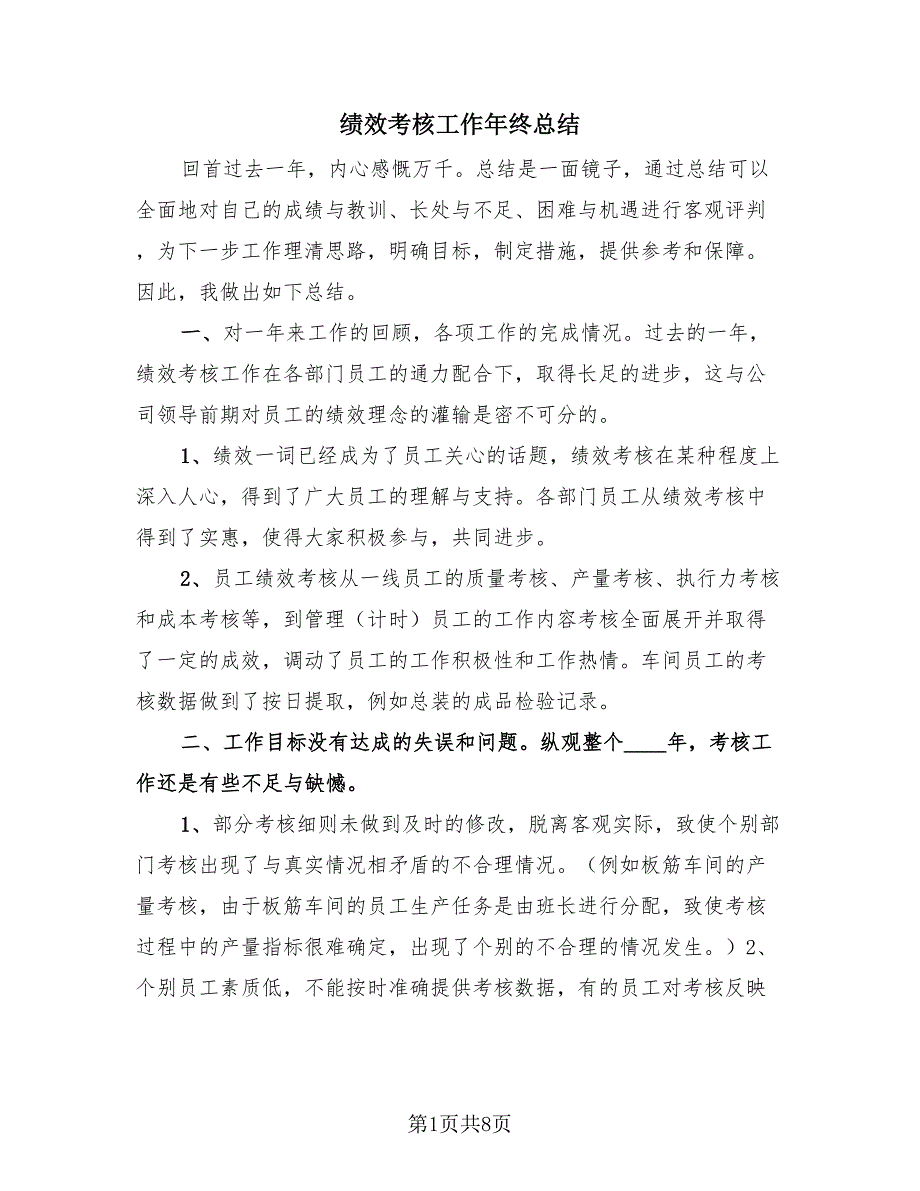 绩效考核工作年终总结

回首过去一年，内心感慨万千。总结是一面镜子，通过总结可以全面地对自己的成绩与教训、长处与不足、困难与机遇进行客观评判，为下一步工作理清思路，明确目标，制定措施，提供参考和保障。因此，我做出如下总结。

一、对一年来工作的回顾，各项工作的完成情况。过去的一年，绩效考核工作在各部门员工的通力配合下，取得长足的进步，这与公司领导前期对员工的绩效理念的灌输是密不可分的。

1、绩效一词已经成为了员工关心的话题，绩效考核在某种程度上深入人心，得到了广大员工的理解与支持。各部门员工从绩效考核中得到了实惠，使得大家积极参与，共同进步。

2、员工绩效考核从一线员工的质量考核、产量考核、执行力考核和成本考核等，到管理（计时）员工的工作内容考核全面展开并取得了一定的成效，调动了员工的工作积极性和工作热情。车间员工的考核数据做到了按日提取，例如总装的成品检验记录。

二、工作目标没有达成的失误和问题。纵观整个____年，考核工作还是有些不足与缺憾。

1、部分考核细则未做到及时的修改，脱离客观实际，致使个别部门考核出现了与真实情况相矛盾的不合理情况。（例如板筋车间的产量考核，由于板筋车间的员工生产任务是由班长进行分配，致使考核过程中的产量指标很难确定，出现了个别的不合理的情况发生。）2、个别员工素质低，不能按时准确提供考核数据，有的员工对考核反映

第1页共8页